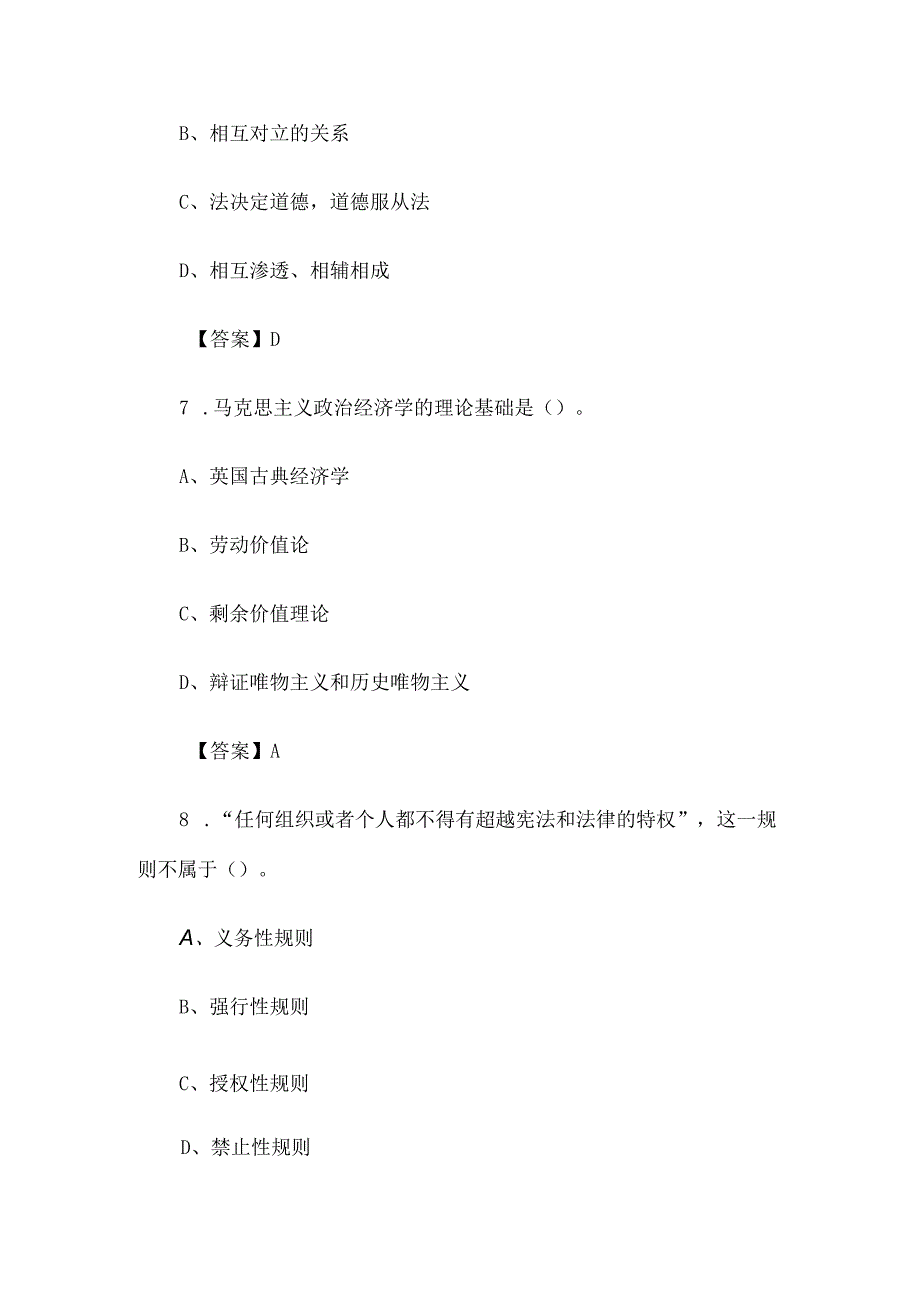 B、相互对立的关系

C、法决定道德，道德服从法

D、相互渗透、相辅相成

【答案】D

7．马克思主义政治经济学的理论基础是（）。

A、英国古典经济学

B、劳动价值论

C、剩余价值理论

D、辩证唯物主义和历史唯物主义

【答案】A

8．“任何组织或者个人都不得有超越宪法和法律的特权”，这一规则不属于（）。

A、义务性规则

B、强行性规则

C、授权性规则

D、禁止性规则